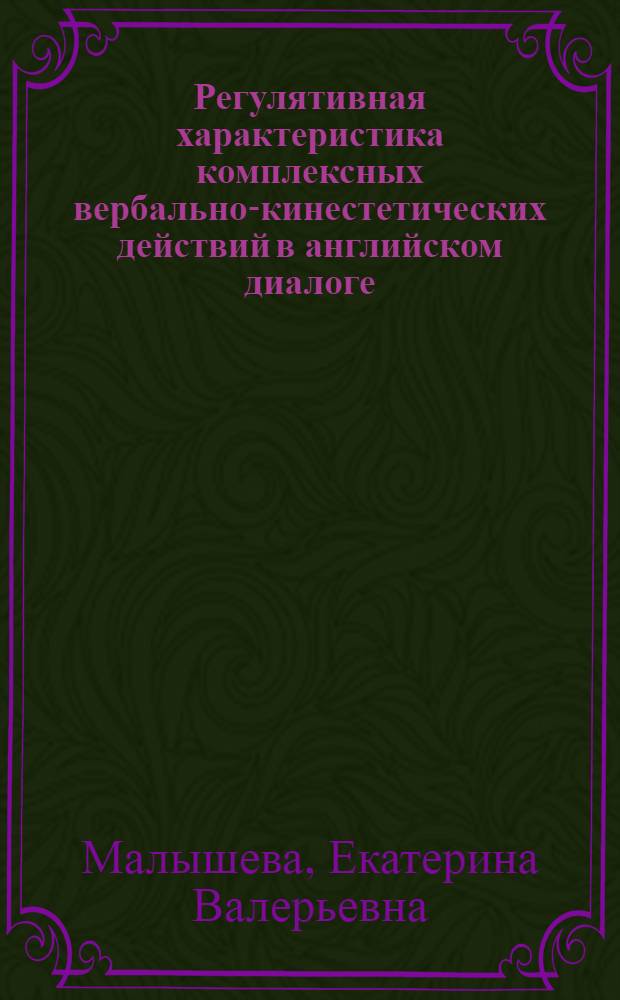 Регулятивная характеристика комплексных вербально-кинестетических действий в английском диалоге

Малышева, Екатерина Валерьевна